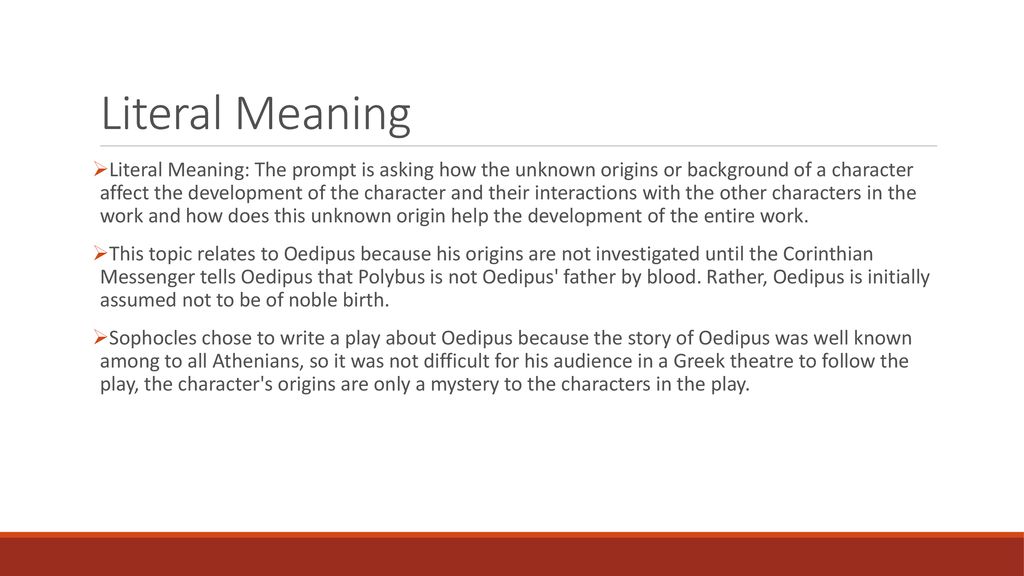 Literal Meaning

➢Literal Meaning: The prompt is asking how the unknown origins or background of a character affect the development of the character and their interactions with the other characters in the work and how does this unknown origin help the development of the entire work.

➢This topic relates to Oedipus because his origins are not investigated until the Corinthian Messenger tells Oedipus that Polybus is not Oedipus' father by blood. Rather, Oedipus is initially assumed not to be of noble birth.

➢Sophocles chose to write a play about Oedipus because the story of Oedipus was well known among to all Athenians, so it was not difficult for his audience in a Greek theatre to follow the play, the character's origins are only a mystery to the characters in the play.